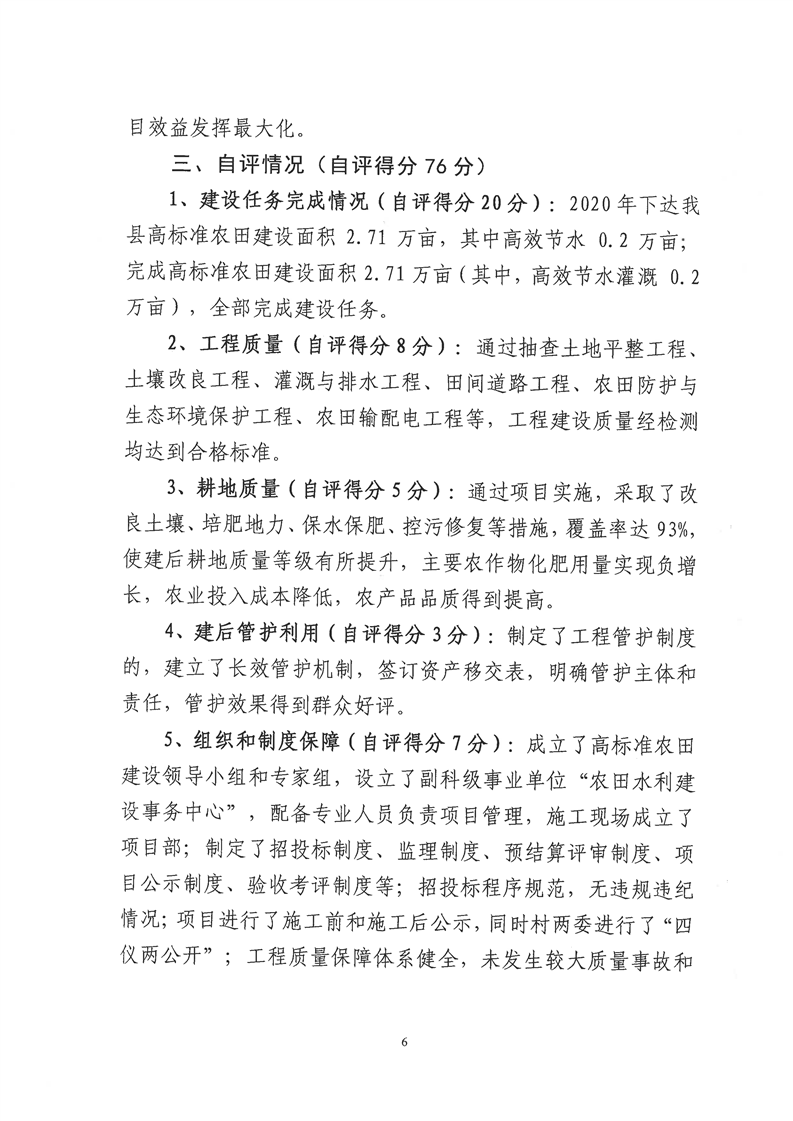 目效益发挥最大化。

三、自评情况（自评得分76分）

1、建设任务完成情况（自评得分20分）：2020年下达我县高标准农田建设面积2.71万亩，其中高效节水0.2万亩；完成高标准农田建设面积2.71万亩（其中，高效节水灌溉0.2万亩），全部完成建设任务。

2、工程质量（自评得分8分）：通过抽查土地平整工程、土壤改良工程、灌溉与排水工程、田间道路工程、农田防护与生态环境保护工程、农田输配电工程等，工程建设质量经检测均达到合格标准。

3、耕地质量（自评得分5分）：通过项目实施，采取了改良土壤、培肥地力、保水保肥、控污修复等措施，覆盖率达93%，使建后耕地质量等级有所提升，主要农作物化肥用量实现负增长，农业投入成本降低，农产品品质得到提高。

4、建后管护利用（自评得分3分）：制定了工程管护制度的，建立了长效管护机制，签订资产移交表，明确管护主体和责任，管护效果得到群众好评。

5、组织和制度保障（自评得分7分）：成立了高标准农田建设领导小组和专家组，设立了副科级事业单位“农田水利建设事务中心”，配备专业人员负责项目管理，施工现场成立了项目部；制定了招投标制度、监理制度、预结算评审制度、项目公示制度、验收考评制度等；招投标程序规范，无违规违纪情况；项目进行了施工前和施工后公示，同时村两委进行了“四仪两公开”；工程质量保障体系健全，未发生较大质量事故和

6